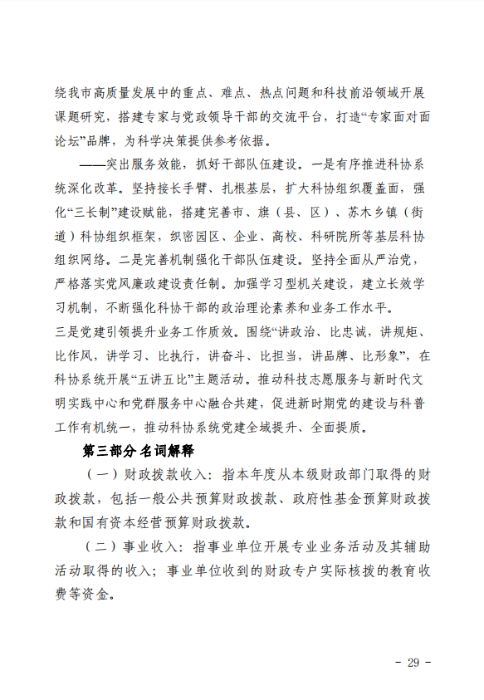 绕我市高质量发展中的重点、难点、热点问题和科技前沿领域开展课题研究，搭建专家与党政领导干部的交流平台，打造“专家面对面论坛”品牌，为科学决策提供参考依据。

——突出服务效能，抓好干部队伍建设。一是有序推进科协系统深化改革。坚持接长手臂、扎根基层，扩大科协组织覆盖面，强化“三长制”建设赋能，搭建完善市、旗（县、区）、苏木乡镇（街道）科协组织框架，织密园区、企业、高校、科研院所等基层科协组织网络。二是完善机制强化干部队伍建设。坚持全面从严治党，严格落实党风廉政建设责任制。加强学习型机关建设，建立长效学习机制，不断强化科协干部的政治理论素养和业务工作水平。

三是党建引领提升业务工作质效。围绕“讲政治、比忠诚，讲规矩、比作风，讲学习、比执行，讲奋斗、比担当，讲品牌、比形象”，在科协系统开展“五讲五比”主题活动。推动科技志愿服务与新时代文明实践中心和党群服务中心融合共建，促进新时期党的建设与科普工作有机统一，推动科协系统党建全域提升、全面提质。

第三部分 名词解释

（一）财政拨款收入：指本年度从本级财政部门取得的财政拨款，包括一般公共预算财政拨款、政府性基金预算财政拨款和国有资本经营预算财政拨款。

（二）事业收入：指事业单位开展专业业务活动及其辅助活动取得的收入；事业单位收到的财政专户实际核拨的教育收费等资金。

- 29 -